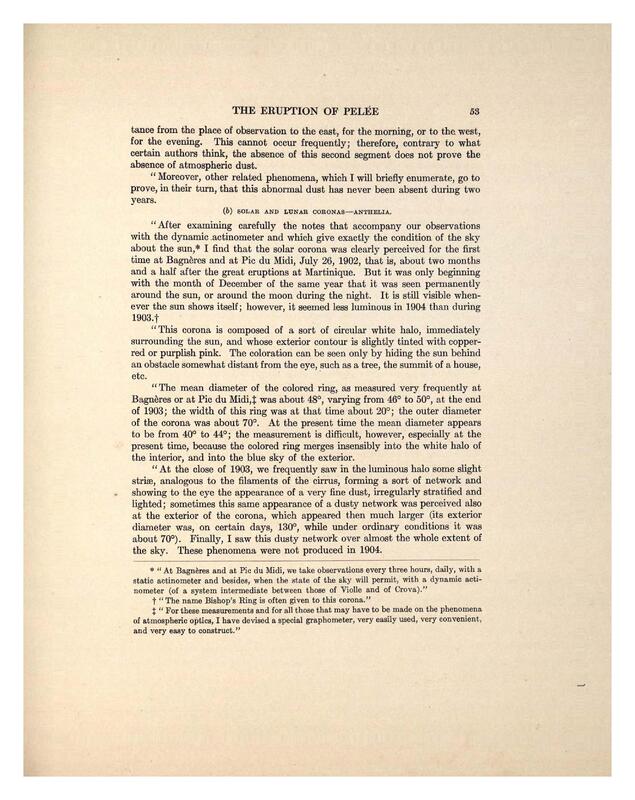 THE ERUPTION OF PELÉE 53

tance from the place of observation to the east, for the morning, or to the west, for the evening. This cannot occur frequently; therefore, contrary to what certain authors think, the absence of this second segment does not prove the absence of atmospheric dust.

"Moreover, other related phenomena, which I will briefly enumerate, go to prove, in their turn, that this abnormal dust has never been absent during two years.

(b) SOLAR AND LUNAR CORONAS—ANTHELIA.

"After examining carefully the notes that accompany our observations with the dynamic actinometer and which give exactly the condition of the sky about the sun,* I find that the solar corona was clearly perceived for the first time at Bagnères and at Pic du Midi, July 26, 1902, that is, about two months and a half after the great eruptions at Martinique. But it was only beginning with the month of December of the same year that it was seen permanently around the sun, or around the moon during the night. It is still visible whenever the sun shows itself; however, it seemed less luminous in 1904 than during 1903.†

"This corona is composed of a sort of circular white halo, immediately surrounding the sun, and whose exterior contour is slightly tinted with copper-red or purplish pink. The coloration can be seen only by hiding the sun behind an obstacle somewhat distant from the eye, such as a tree, the summit of a house, etc.

"The mean diameter of the colored ring, as measured very frequently at Bagnères or at Pic du Midi,‡ was about 48°, varying from 46° to 50°, at the end of 1903; the width of this ring was at that time about 20°; the outer diameter of the corona was about 70°. At the present time the mean diameter appears to be from 40° to 44°; the measurement is difficult, however, especially at the present time, because the colored ring merges insensibly into the white halo of the interior, and into the blue sky of the exterior.

"At the close of 1903, we frequently saw in the luminous halo some slight striæ, analogous to the filaments of the cirrus, forming a sort of network and showing to the eye the appearance of a very fine dust, irregularly stratified and lighted; sometimes this same appearance of a dusty network was perceived also at the exterior of the corona, which appeared then much larger (its exterior diameter was, on certain days, 130°, while under ordinary conditions it was about 70°). Finally, I saw this dusty network over almost the whole extent of the sky. These phenomena were not produced in 1904.

* "At Bagnères and at Pic du Midi, we take observations every three hours, daily, with a static actinometer and besides, when the state of the sky will permit, with a dynamic actinometer (of a system intermediate between those of Violle and of Crova)."

† "The name Bishop's Ring is often given to this corona."

‡ "For these measurements and for all those that may have to be made on the phenomena of atmospheric optics, I have devised a special graphometer, very easily used, very convenient, and very easy to construct."